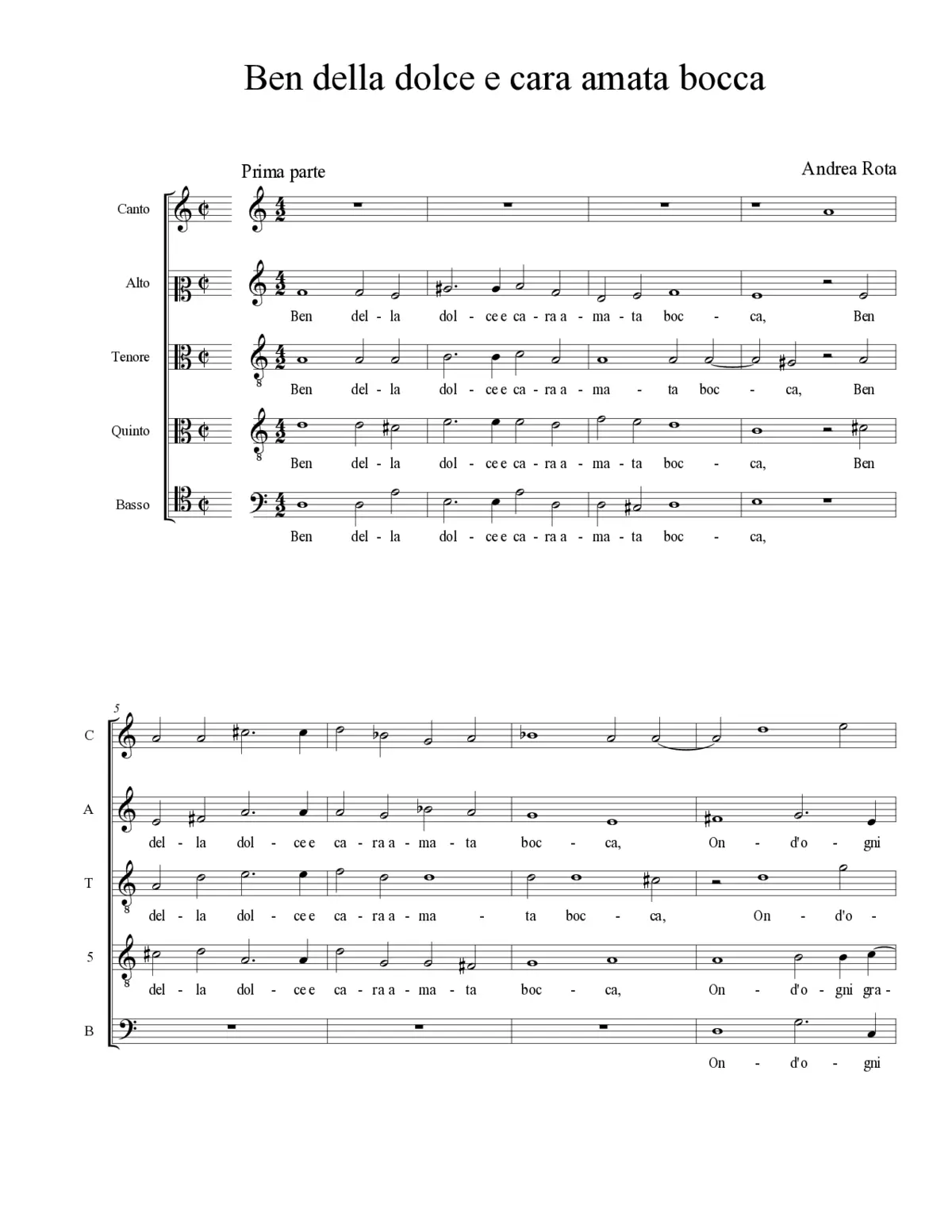 Ben della dolce e cara amata bocca

Prima parte

Andrea Rota

Canto

Alto

Ben del - la dol - ce e ca - ra a - ma - ta boc - ca, Ben

Tenore

Ben del - la dol - ce e ca - ra a - ma - ta boc - ca, Ben

Quinto

Ben del - la dol - ce e ca - ra a - ma - ta boc - ca, Ben

Basso

Ben del - la dol - ce e ca - ra a - ma - ta boc - ca,

5

C

A

del - la dol - ce e ca - ra a - ma - ta boc - ca, On - d'o - gni

T

del - la dol - ce e ca - ra a - ma - ta boc - ca, On - d'o -

5

del - la dol - ce e ca - ra a - ma - ta boc - ca, On - d'o - gni gra -

B

On - d'o - gni